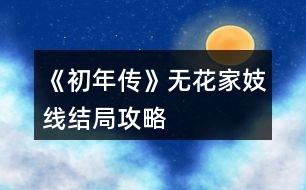 《初年传》无花家妓线结局攻略